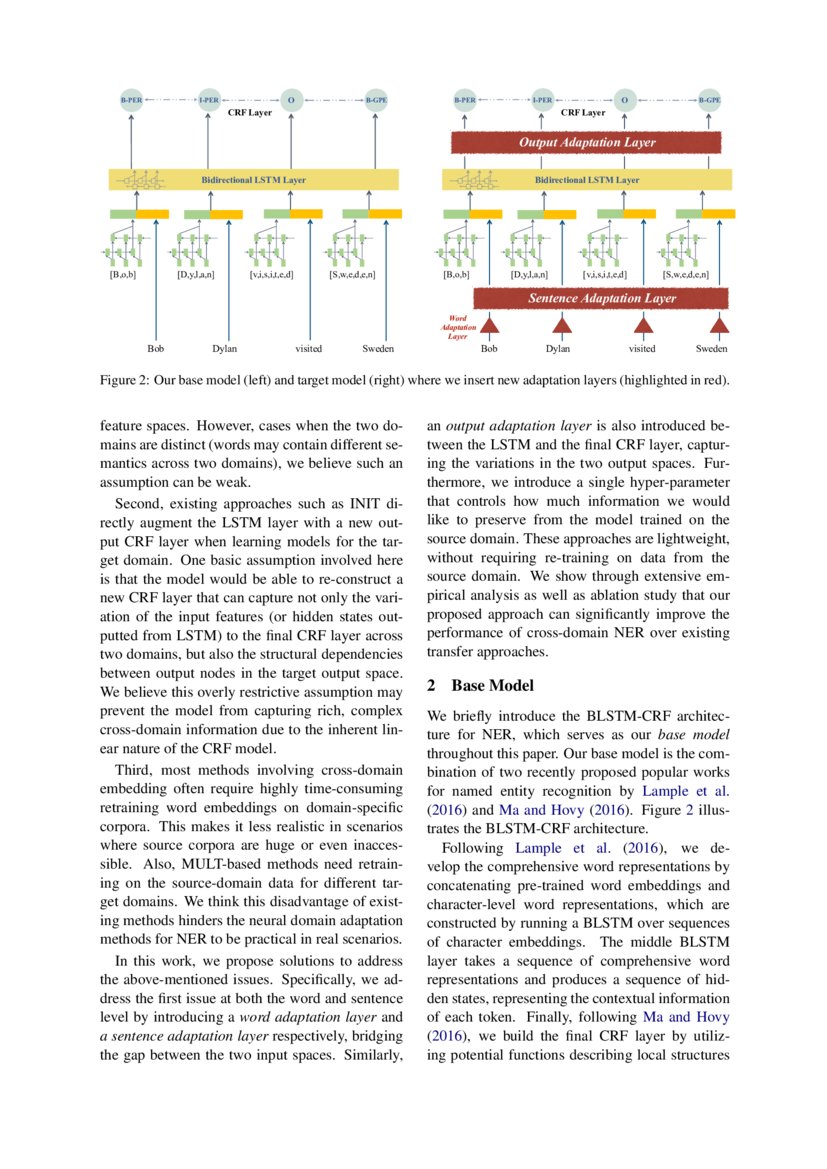 B-PER I-PER O B-GPE
CRF Layer
Bidirectional LSTM Layer
[B,o,b] [D,y,l,a,n] [v,i,s,i,t,e,d] [S,w,e,d,e,n]
Bob Dylan visited Sweden

B-PER I-PER O B-GPE
CRF Layer
Output Adaptation Layer
Bidirectional LSTM Layer
[B,o,b] [D,y,l,a,n] [v,i,s,i,t,e,d] [S,w,e,d,e,n]
Sentence Adaptation Layer
Word Adaptation Layer
Bob Dylan visited Sweden

Figure 2: Our base model (left) and target model (right) where we insert new adaptation layers (highlighted in red).

feature spaces. However, cases when the two domains are distinct (words may contain different semantics across two domains), we believe such an assumption can be weak.

Second, existing approaches such as INIT directly augment the LSTM layer with a new output CRF layer when learning models for the target domain. One basic assumption involved here is that the model would be able to re-construct a new CRF layer that can capture not only the variation of the input features (or hidden states outputted from LSTM) to the final CRF layer across two domains, but also the structural dependencies between output nodes in the target output space. We believe this overly restrictive assumption may prevent the model from capturing rich, complex cross-domain information due to the inherent linear nature of the CRF model.

Third, most methods involving cross-domain embedding often require highly time-consuming retraining word embeddings on domain-specific corpora. This makes it less realistic in scenarios where source corpora are huge or even inaccessible. Also, MULT-based methods need retraining on the source-domain data for different target domains. We think this disadvantage of existing methods hinders the neural domain adaptation methods for NER to be practical in real scenarios.

In this work, we propose solutions to address the above-mentioned issues. Specifically, we address the first issue at both the word and sentence level by introducing a word adaptation layer and a sentence adaptation layer respectively, bridging the gap between the two input spaces. Similarly, an output adaptation layer is also introduced between the LSTM and the final CRF layer, capturing the variations in the two output spaces. Furthermore, we introduce a single hyper-parameter that controls how much information we would like to preserve from the model trained on the source domain. These approaches are lightweight, without requiring re-training on data from the source domain. We show through extensive empirical analysis as well as ablation study that our proposed approach can significantly improve the performance of cross-domain NER over existing transfer approaches.

2 Base Model

We briefly introduce the BLSTM-CRF architecture for NER, which serves as our base model throughout this paper. Our base model is the combination of two recently proposed popular works for named entity recognition by Lample et al. (2016) and Ma and Hovy (2016). Figure 2 illustrates the BLSTM-CRF architecture.

Following Lample et al. (2016), we develop the comprehensive word representations by concatenating pre-trained word embeddings and character-level word representations, which are constructed by running a BLSTM over sequences of character embeddings. The middle BLSTM layer takes a sequence of comprehensive word representations and produces a sequence of hidden states, representing the contextual information of each token. Finally, following Ma and Hovy (2016), we build the final CRF layer by utilizing potential functions describing local structures